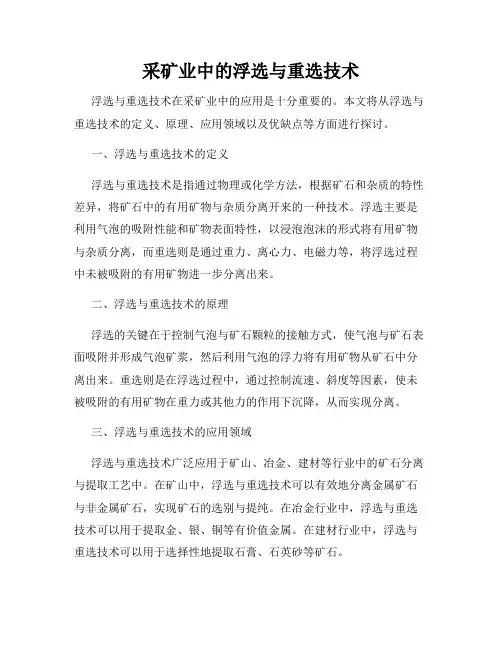 采矿业中的浮选与重选技术

浮选与重选技术在采矿业中的应用是十分重要的。本文将从浮选与重选技术的定义、原理、应用领域以及优缺点等方面进行探讨。

一、浮选与重选技术的定义

浮选与重选技术是指通过物理或化学方法，根据矿石和杂质的特性差异，将矿石中的有用矿物与杂质分离开来的一种技术。浮选主要是利用气泡的吸附性能和矿物表面特性，以浸泡泡沫的形式将有用矿物与杂质分离，而重选则是通过重力、离心力、电磁力等，将浮选过程中未被吸附的有用矿物进一步分离出来。

二、浮选与重选技术的原理

浮选的关键在于控制气泡与矿石颗粒的接触方式，使气泡与矿石表面吸附并形成气泡矿浆，然后利用气泡的浮力将有用矿物从矿石中分离出来。重选则是在浮选过程中，通过控制流速、斜度等因素，使未被吸附的有用矿物在重力或其他力的作用下沉降，从而实现分离。

三、浮选与重选技术的应用领域

浮选与重选技术广泛应用于矿山、冶金、建材等行业中的矿石分离与提取工艺中。在矿山中，浮选与重选技术可以有效地分离金属矿石与非金属矿石，实现矿石的选别与提纯。在冶金行业中，浮选与重选技术可以用于提取金、银、铜等有价值金属。在建材行业中，浮选与重选技术可以用于选择性地提取石膏、石英砂等矿石。